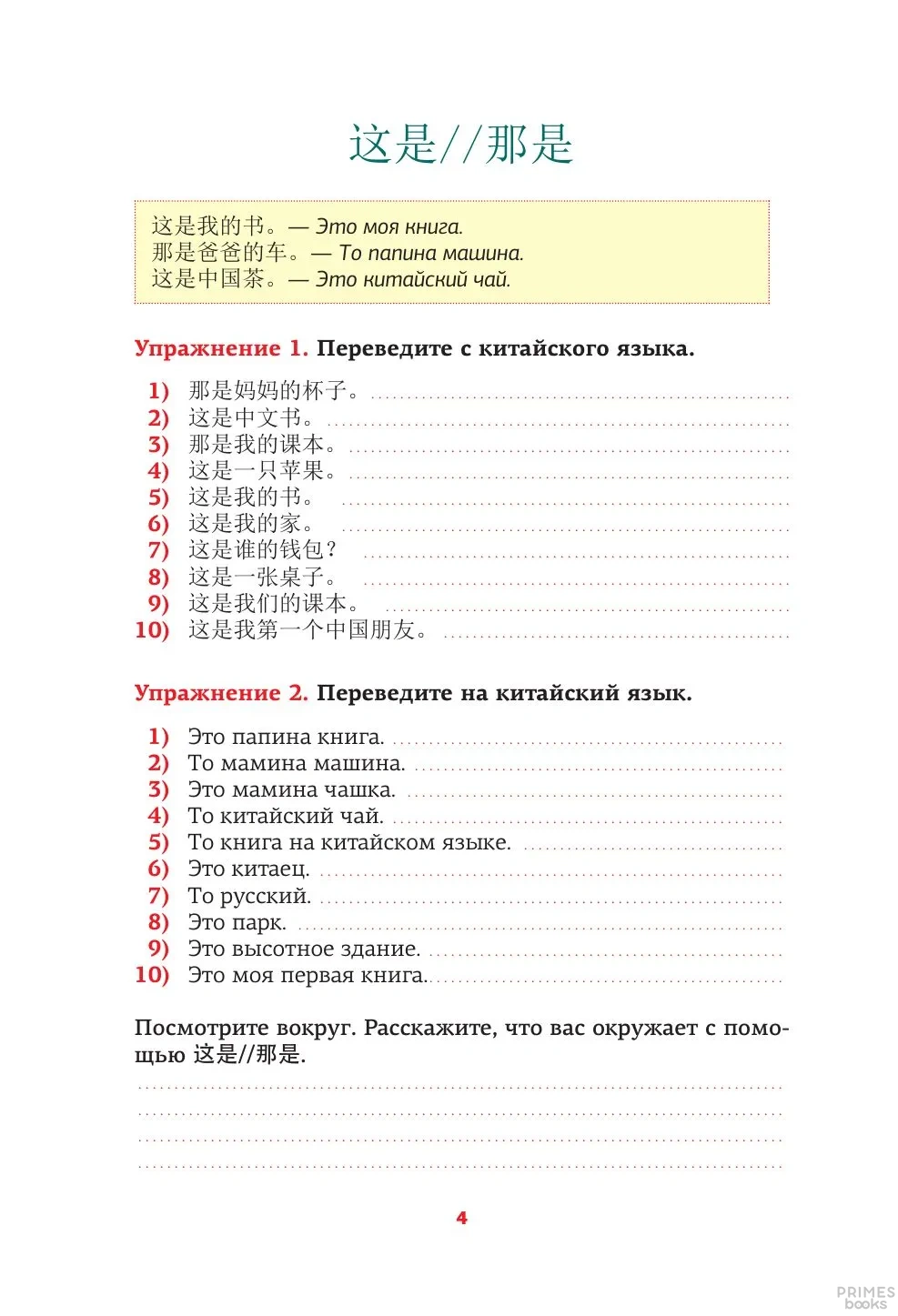 这是//那是

这是我的书。— Это моя книга.
那是爸爸的车。— То папина машина.
这是中国茶。— Это китайский чай.

Упражнение 1. Переведите с китайского языка.

1) 那是妈妈的杯子。
2) 这是中文书。
3) 那是我的课本。
4) 这是一只苹果。
5) 这是我的书。
6) 这是我的家。
7) 这是谁的钱包?
8) 这是一张桌子。
9) 这是我们的课本。
10) 这是我第一个中国朋友。

Упражнение 2. Переведите на китайский язык.

1) Это папина книга.
2) То мамина машина.
3) Это мамина чашка.
4) То китайский чай.
5) То книга на китайском языке.
6) Это китаец.
7) То русский.
8) Это парк.
9) Это высотное здание.
10) Это моя первая книга.

Посмотрите вокруг. Расскажите, что вас окружает с помощью 这是//那是.

4

PRIMES books